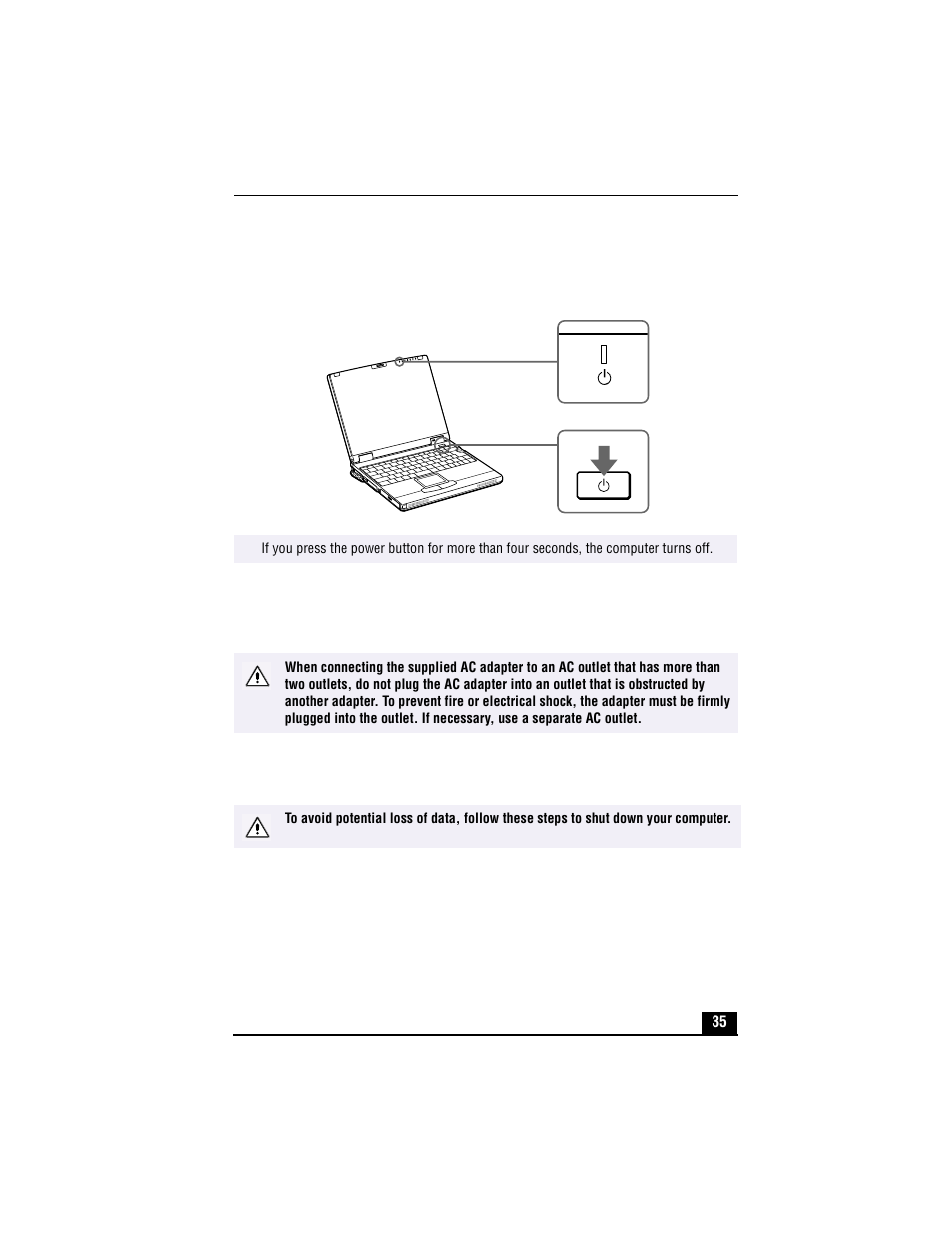 If you press the power button for more than four seconds, the computer turns off.

When connecting the supplied AC adapter to an AC outlet that has more than two outlets, do not plug the AC adapter into an outlet that is obstructed by another adapter. To prevent fire or electrical shock, the adapter must be firmly plugged into the outlet. If necessary, use a separate AC outlet.

To avoid potential loss of data, follow these steps to shut down your computer.

35